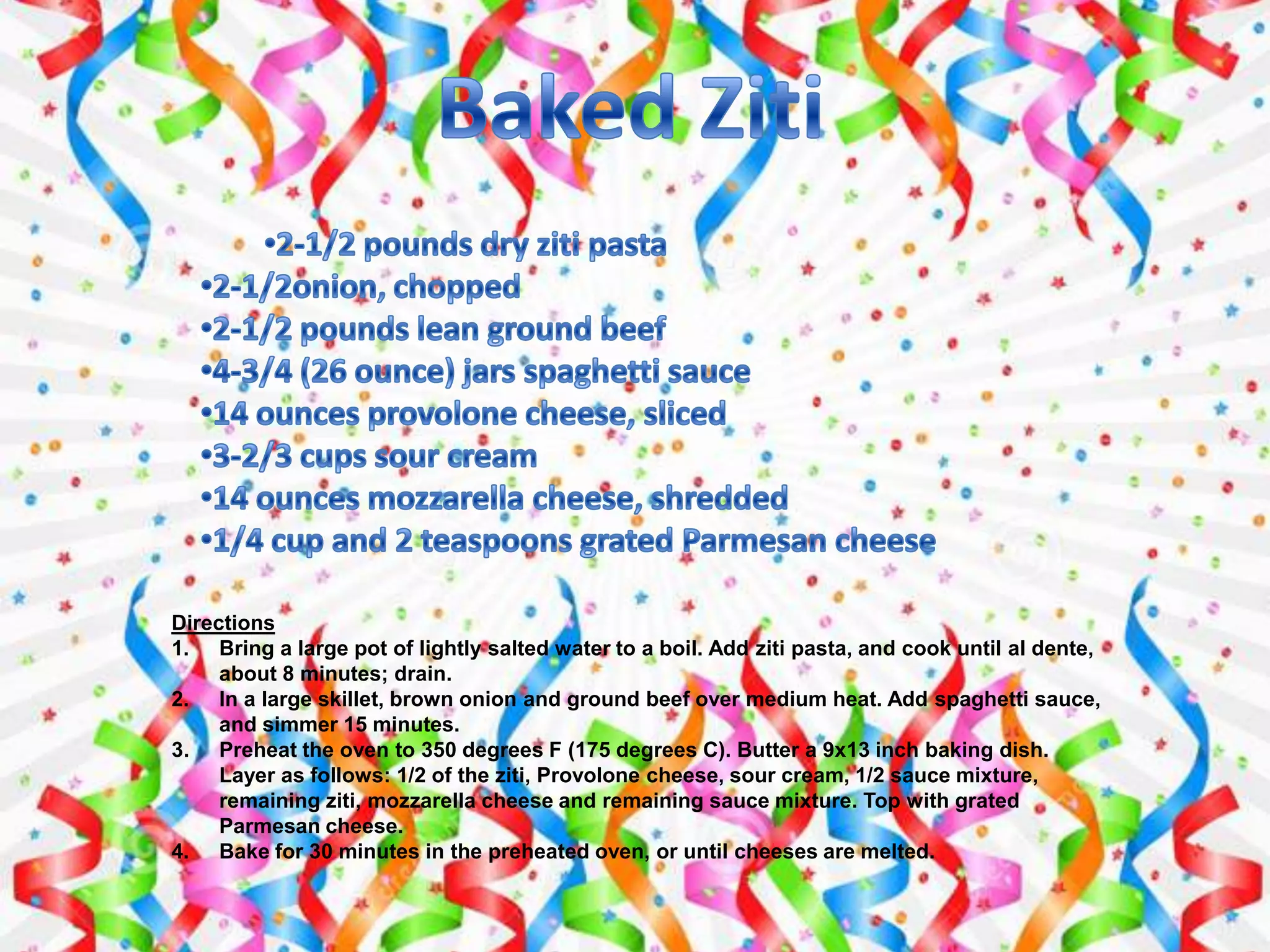 Baked Ziti

•2-1/2 pounds dry ziti pasta
•2-1/2onion, chopped
•2-1/2 pounds lean ground beef
•4-3/4 (26 ounce) jars spaghetti sauce
•14 ounces provolone cheese, sliced
•3-2/3 cups sour cream
•14 ounces mozzarella cheese, shredded
•1/4 cup and 2 teaspoons grated Parmesan cheese

Directions
1. Bring a large pot of lightly salted water to a boil. Add ziti pasta, and cook until al dente, about 8 minutes; drain.
2. In a large skillet, brown onion and ground beef over medium heat. Add spaghetti sauce, and simmer 15 minutes.
3. Preheat the oven to 350 degrees F (175 degrees C). Butter a 9x13 inch baking dish. Layer as follows: 1/2 of the ziti, Provolone cheese, sour cream, 1/2 sauce mixture, remaining ziti, mozzarella cheese and remaining sauce mixture. Top with grated Parmesan cheese.
4. Bake for 30 minutes in the preheated oven, or until cheeses are melted.